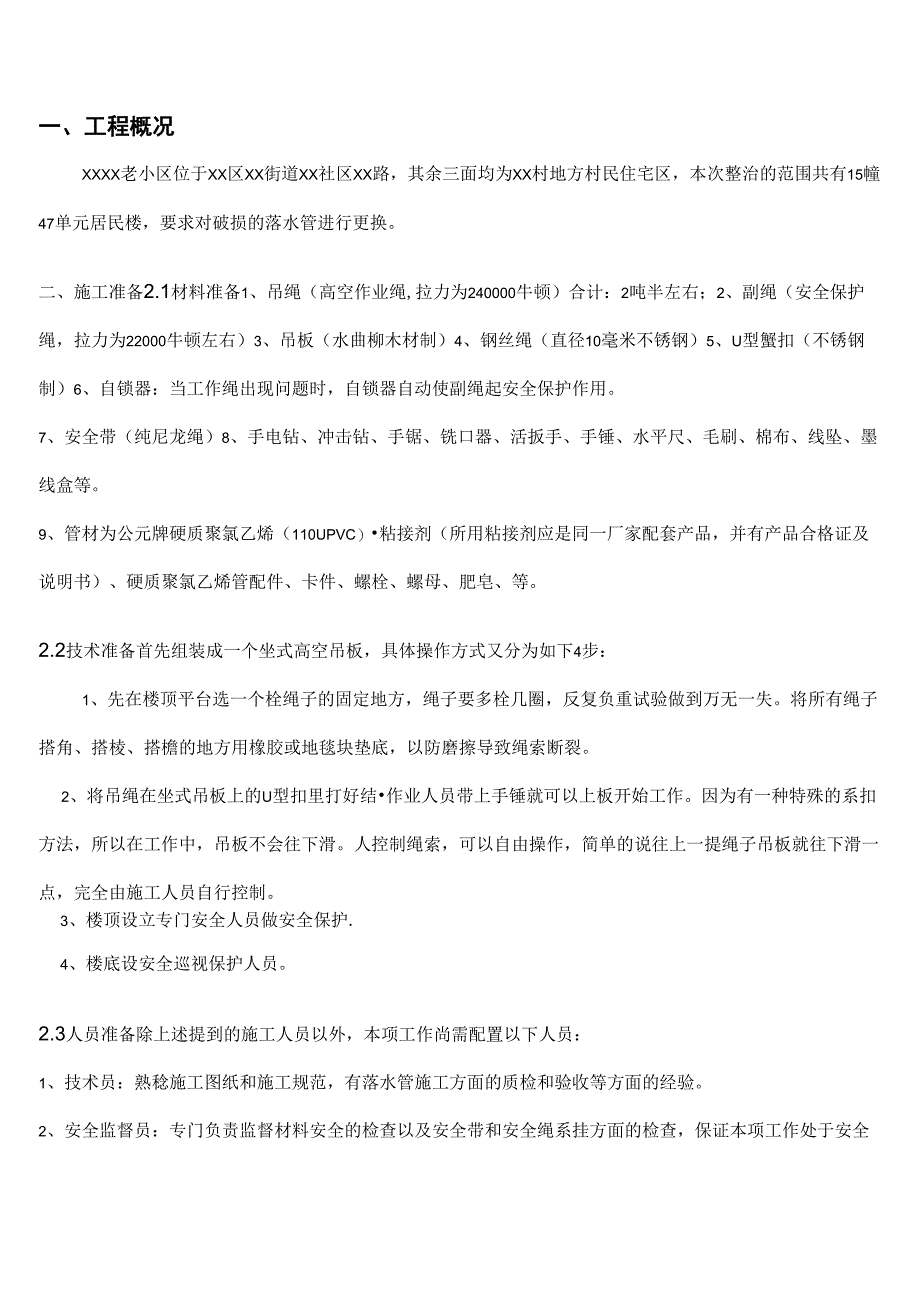 一、工程概况

XXXX老小区位于XX区XX街道XX社区XX路，其余三面均为XX村地方村民住宅区，本次整治的范围共有15幢47单元居民楼，要求对破损的落水管进行更换。

二、施工准备2.1材料准备1、吊绳（高空作业绳,拉力为240000牛顿）合计：2吨半左右；2、副绳（安全保护绳，拉力为22000牛顿左右）3、吊板（水曲柳木材制）4、钢丝绳（直径10毫米不锈钢）5、U型蟹扣（不锈钢制）6、自锁器：当工作绳出现问题时，自锁器自动使副绳起安全保护作用。

7、安全带（纯尼龙绳）8、手电钻、冲击钻、手锯、铣口器、活扳手、手锤、水平尺、毛刷、棉布、线坠、墨线盒等。

9、管材为公元牌硬质聚氯乙烯（110UPVC）•粘接剂（所用粘接剂应是同一厂家配套产品，并有产品合格证及说明书）、硬质聚氯乙烯管配件、卡件、螺栓、螺母、肥皂、等。

2.2技术准备首先组装成一个坐式高空吊板，具体操作方式又分为如下4步：

1、先在楼顶平台选一个栓绳子的固定地方，绳子要多栓几圈，反复负重试验做到万无一失。将所有绳子搭角、搭棱、搭檐的地方用橡胶或地毯块垫底，以防磨擦导致绳索断裂。

2、将吊绳在坐式吊板上的U型扣里打好结•作业人员带上手锤就可以上板开始工作。因为有一种特殊的系扣方法，所以在工作中，吊板不会往下滑。人控制绳索，可以自由操作，简单的说往上一提绳子吊板就往下滑一点，完全由施工人员自行控制。

3、楼顶设立专门安全人员做安全保护.

4、楼底设安全巡视保护人员。

2.3人员准备除上述提到的施工人员以外，本项工作尚需配置以下人员：

1、技术员：熟稔施工图纸和施工规范，有落水管施工方面的质检和验收等方面的经验。

2、安全监督员：专门负责监督材料安全的检查以及安全带和安全绳系挂方面的检查，保证本项工作处于安全